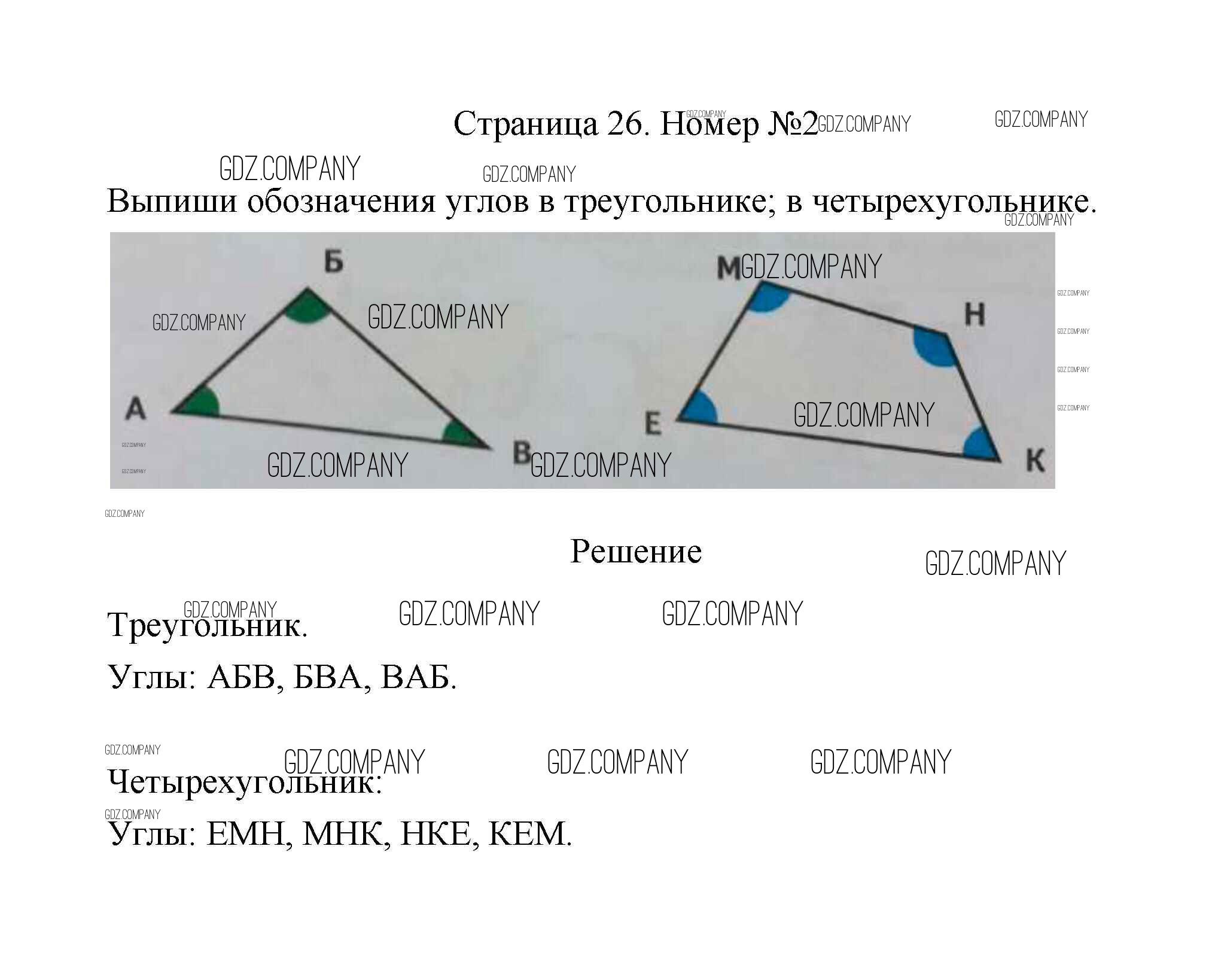 Страница 26. Номер №2

Выпиши обозначения углов в треугольнике; в четырехугольнике.

Б

А

В

М

Н

Е

К

Решение

Треугольник.

Углы: АБВ, БВА, ВАБ.

Четырехугольник:

Углы: ЕМН, МНК, НКЕ, КЕМ.

GDZ.COMPANY